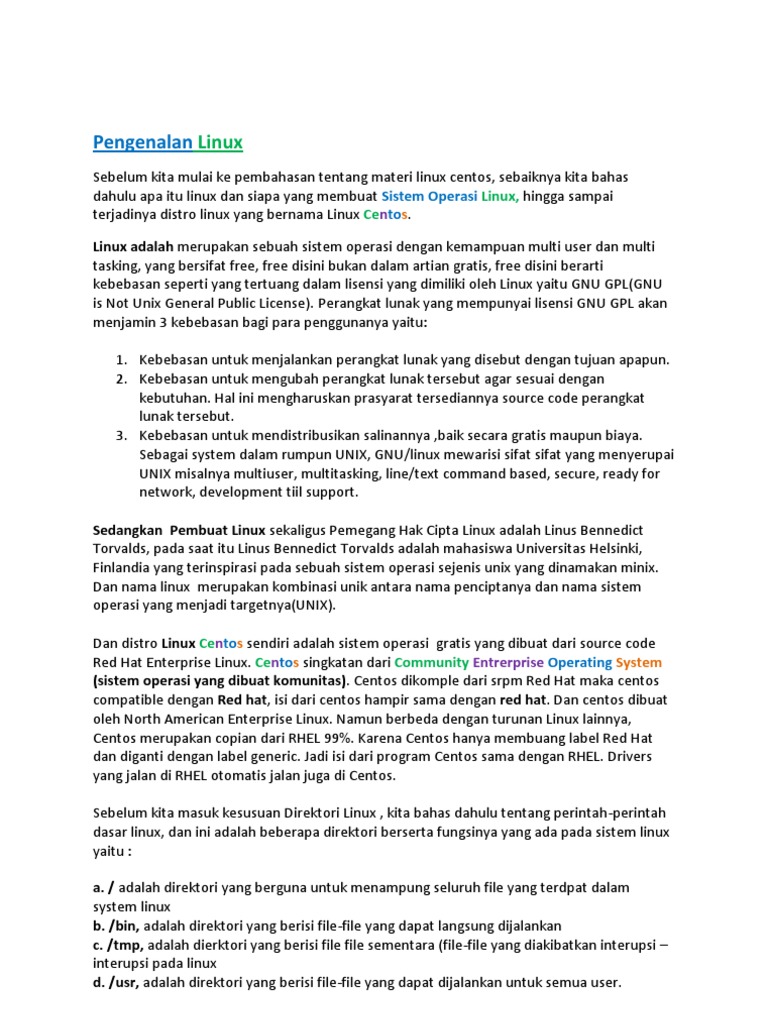 Pengenalan Linux

Sebelum kita mulai ke pembahasan tentang materi linux centos, sebaiknya kita bahas dahulu apa itu linux dan siapa yang membuat Sistem Operasi Linux, hingga sampai terjadinya distro linux yang bernama Linux Centos.

Linux adalah merupakan sebuah sistem operasi dengan kemampuan multi user dan multi tasking, yang bersifat free, free disini bukan dalam artian gratis, free disini berarti kebebasan seperti yang tertuang dalam lisensi yang dimiliki oleh Linux yaitu GNU GPL(GNU is Not Unix General Public License). Perangkat lunak yang mempunyai lisensi GNU GPL akan menjamin 3 kebebasan bagi para penggunanya yaitu:

1. Kebebasan untuk menjalankan perangkat lunak yang disebut dengan tujuan apapun.
2. Kebebasan untuk mengubah perangkat lunak tersebut agar sesuai dengan kebutuhan. Hal ini mengharuskan prasyarat tersediannya source code perangkat lunak tersebut.
3. Kebebasan untuk mendistribusikan salinannya ,baik secara gratis maupun biaya. Sebagai system dalam rumpun UNIX, GNU/linux mewarisi sifat sifat yang menyerupai UNIX misalnya multiuser, multitasking, line/text command based, secure, ready for network, development tiil support.

Sedangkan Pembuat Linux sekaligus Pemegang Hak Cipta Linux adalah Linus Bennedict Torvalds, pada saat itu Linus Bennedict Torvalds adalah mahasiswa Universitas Helsinki, Finlandia yang terinspirasi pada sebuah sistem operasi sejenis unix yang dinamakan minix. Dan nama linux merupakan kombinasi unik antara nama penciptanya dan nama sistem operasi yang menjadi targetnya(UNIX).

Dan distro Linux Centos sendiri adalah sistem operasi gratis yang dibuat dari source code Red Hat Enterprise Linux. Centos singkatan dari Community Entrerprise Operating System (sistem operasi yang dibuat komunitas). Centos dikomple dari srpm Red Hat maka centos compatible dengan Red hat, isi dari centos hampir sama dengan red hat. Dan centos dibuat oleh North American Enterprise Linux. Namun berbeda dengan turunan Linux lainnya, Centos merupakan copian dari RHEL 99%. Karena Centos hanya membuang label Red Hat dan diganti dengan label generic. Jadi isi dari program Centos sama dengan RHEL. Drivers yang jalan di RHEL otomatis jalan juga di Centos.

Sebelum kita masuk kesusuan Direktori Linux , kita bahas dahulu tentang perintah-perintah dasar linux, dan ini adalah beberapa direktori berserta fungsinya yang ada pada sistem linux yaitu :

a. / adalah direktori yang berguna untuk menampung seluruh file yang terdpat dalam system linux
b. /bin, adalah direktori yang berisi file-file yang dapat langsung dijalankan
c. /tmp, adalah dierktori yang berisi file file sementara (file-file yang diakibatkan interupsi – interupsi pada linux
d. /usr, adalah direktori yang berisi file-file yang dapat dijalankan untuk semua user.